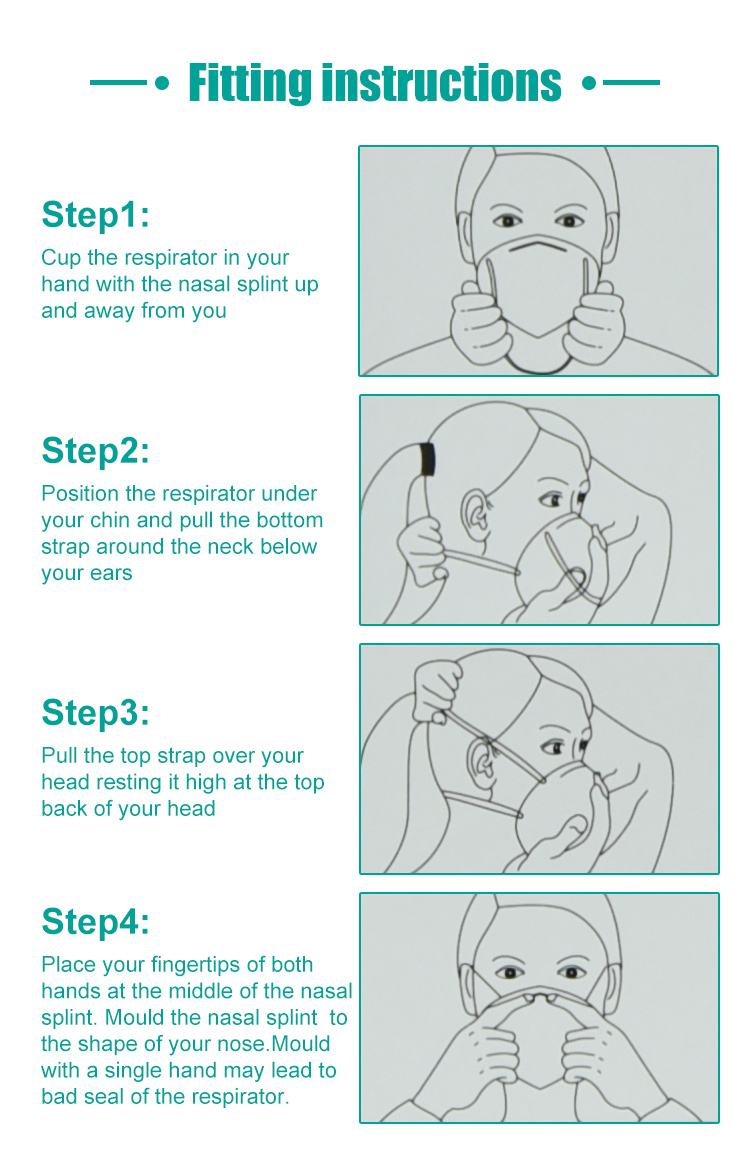 Fitting instructions

Step1:
Cup the respirator in your hand with the nasal splint up and away from you

Step2:
Position the respirator under your chin and pull the bottom strap around the neck below your ears

Step3:
Pull the top strap over your head resting it high at the top back of your head

Step4:
Place your fingertips of both hands at the middle of the nasal splint. Mould the nasal splint to the shape of your nose.Mould with a single hand may lead to bad seal of the respirator.